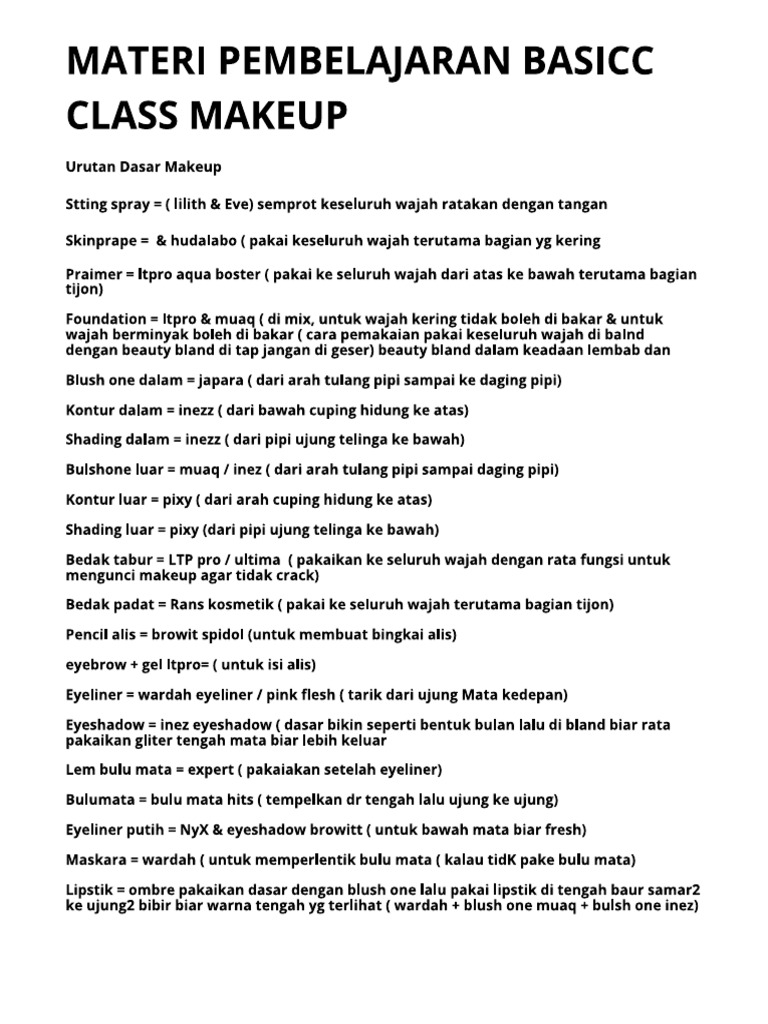 MATERI PEMBELAJARAN BASICC CLASS MAKEUP

Urutan Dasar Makeup

Stting spray = ( lilith & Eve) semprot keseluruh wajah ratakan dengan tangan

Skinprape = & hudalabo ( pakai keseluruh wajah terutama bagian yg kering

Praimer = ltpro aqua boster ( pakai ke seluruh wajah dari atas ke bawah terutama bagian tijon)

Foundation = ltpro & muaq ( di mix, untuk wajah kering tidak boleh di bakar & untuk wajah berminyak boleh di bakar ( cara pemakaian pakai keseluruh wajah di balnd dengan beauty bland di tap jangan di geser) beauty bland dalam keadaan lembab dan

Blush one dalam = japara ( dari arah tulang pipi sampai ke daging pipi)

Kontur dalam = inezz ( dari bawah cuping hidung ke atas)

Shading dalam = inezz ( dari pipi ujung telinga ke bawah)

Bulshone luar = muaq / inez ( dari arah tulang pipi sampai daging pipi)

Kontur luar = pixy ( dari arah cuping hidung ke atas)

Shading luar = pixy (dari pipi ujung telinga ke bawah)

Bedak tabur = LTP pro / ultima ( pakaikan ke seluruh wajah dengan rata fungsi untuk mengunci makeup agar tidak crack)

Bedak padat = Rans kosmetik ( pakai ke seluruh wajah terutama bagian tijon)

Pencil alis = browit spidol (untuk membuat bingkai alis)

eyebrow + gel ltpro= ( untuk isi alis)

Eyeliner = wardah eyeliner / pink flesh ( tarik dari ujung Mata kedepan)

Eyeshadow = inez eyeshadow ( dasar bikin seperti bentuk bulan lalu di bland biar rata pakaikan gliter tengah mata biar lebih keluar

Lem bulu mata = expert ( pakaiakan setelah eyeliner)

Bulumata = bulu mata hits ( tempelkan dr tengah lalu ujung ke ujung)

Eyeliner putih = NyX & eyeshadow browitt ( untuk bawah mata biar fresh)

Maskara = wardah ( untuk memperlentik bulu mata ( kalau tidK pake bulu mata)

Lipstik = ombre pakaikan dasar dengan blush one lalu pakai lipstik di tengah baur samar2 ke ujung2 bibir biar warna tengah yg terlihat ( wardah + blush one muaq + bulsh one inez)